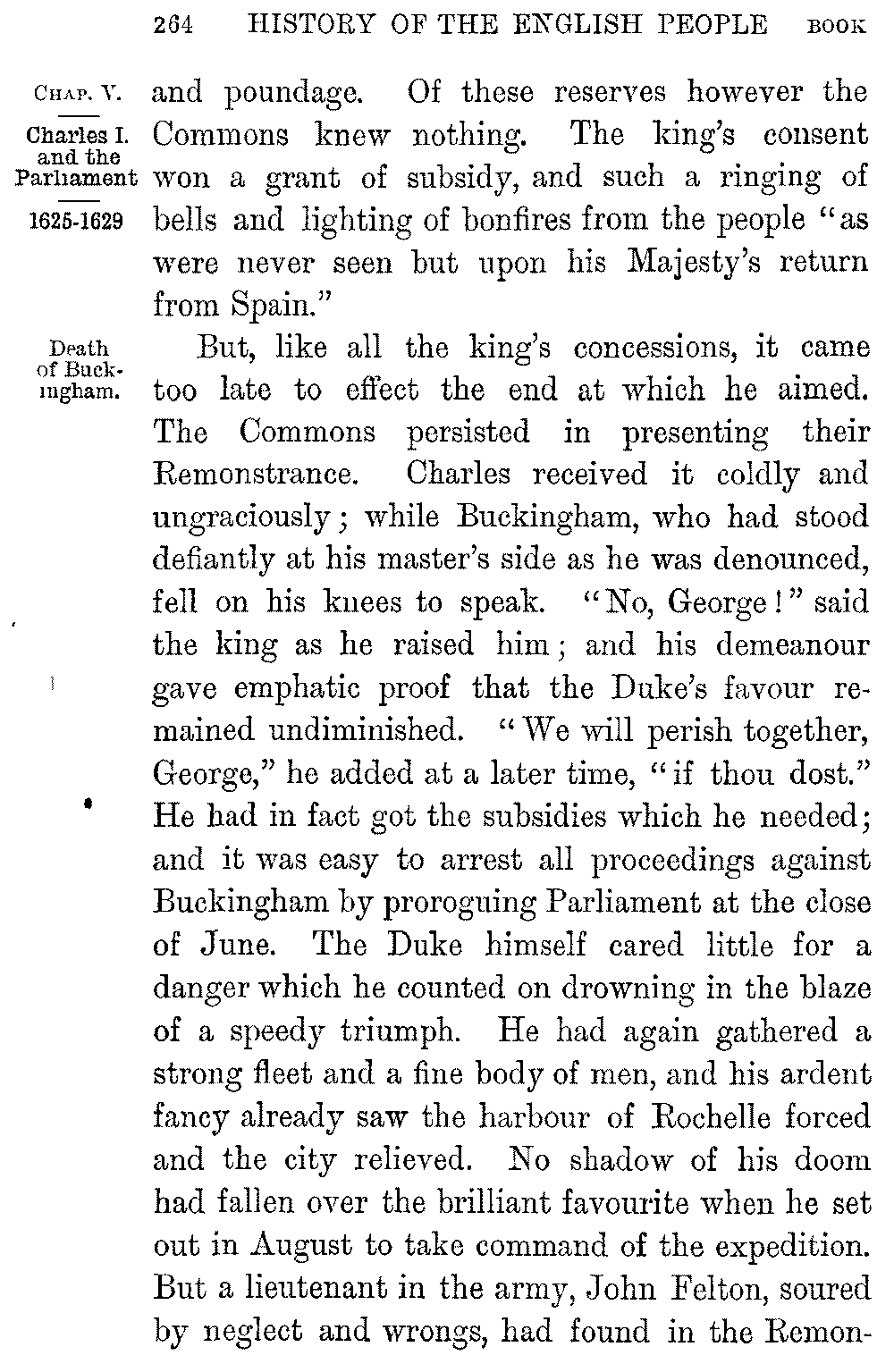 264 HISTORY OF THE ENGLISH PEOPLE BOOK

CHAP. V.

Charles I. and the Parliament

1625-1629

and poundage. Of these reserves however the Commons knew nothing. The king's consent won a grant of subsidy, and such a ringing of bells and lighting of bonfires from the people "as were never seen but upon his Majesty's return from Spain."

Death of Buckingham.

But, like all the king's concessions, it came too late to effect the end at which he aimed. The Commons persisted in presenting their Remonstrance. Charles received it coldly and ungraciously; while Buckingham, who had stood defiantly at his master's side as he was denounced, fell on his knees to speak. "No, George!" said the king as he raised him; and his demeanour gave emphatic proof that the Duke's favour remained undiminished. "We will perish together, George," he added at a later time, "if thou dost." He had in fact got the subsidies which he needed; and it was easy to arrest all proceedings against Buckingham by proroguing Parliament at the close of June. The Duke himself cared little for a danger which he counted on drowning in the blaze of a speedy triumph. He had again gathered a strong fleet and a fine body of men, and his ardent fancy already saw the harbour of Rochelle forced and the city relieved. No shadow of his doom had fallen over the brilliant favourite when he set out in August to take command of the expedition. But a lieutenant in the army, John Felton, soured by neglect and wrongs, had found in the Remon-